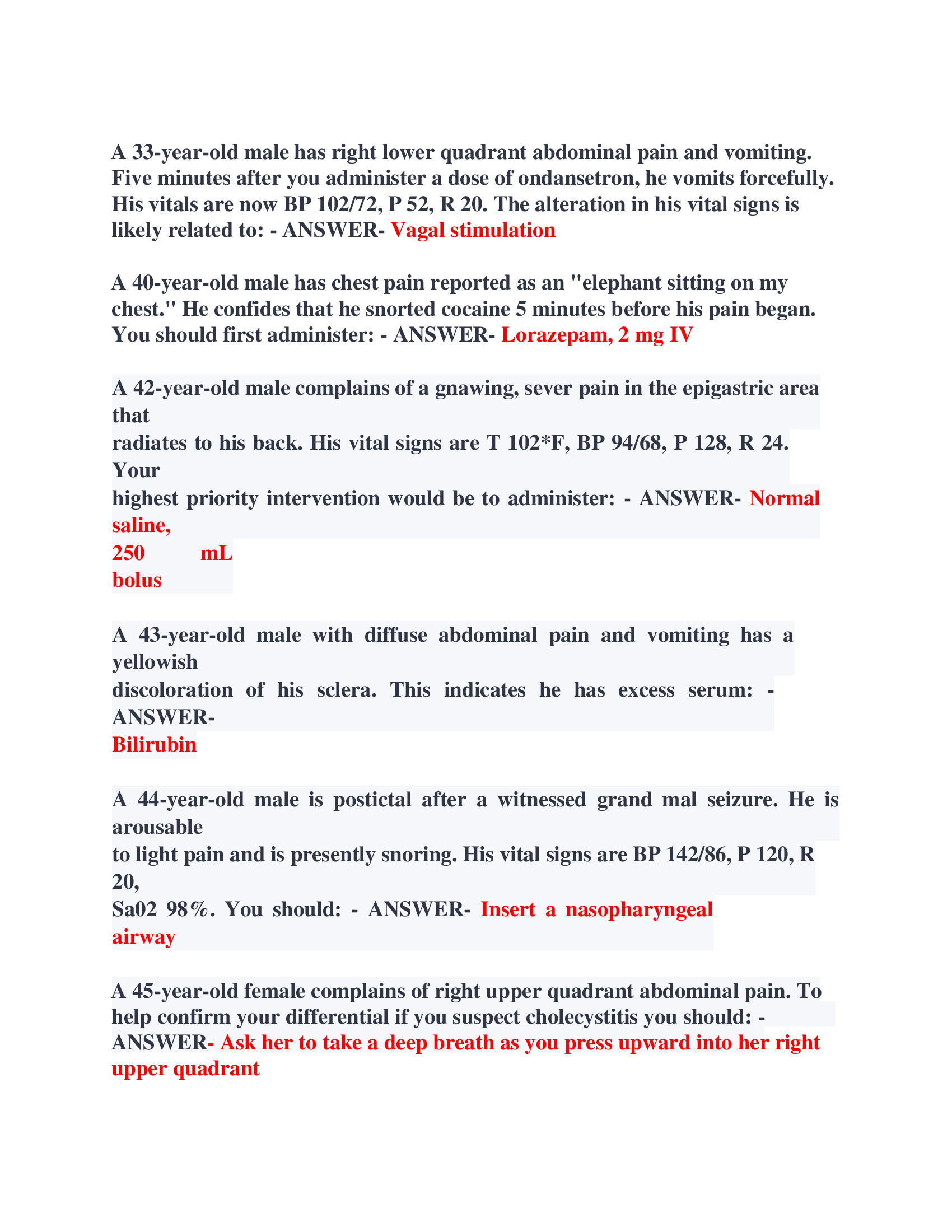 A 33-year-old male has right lower quadrant abdominal pain and vomiting. Five minutes after you administer a dose of ondansetron, he vomits forcefully. His vitals are now BP 102/72, P 52, R 20. The alteration in his vital signs is likely related to: - ANSWER- Vagal stimulation

A 40-year-old male has chest pain reported as an "elephant sitting on my chest." He confides that he snorted cocaine 5 minutes before his pain began. You should first administer: - ANSWER- Lorazepam, 2 mg IV

A 42-year-old male complains of a gnawing, sever pain in the epigastric area that radiates to his back. His vital signs are T 102*F, BP 94/68, P 128, R 24. Your highest priority intervention would be to administer: - ANSWER- Normal saline, 250 mL bolus

A 43-year-old male with diffuse abdominal pain and vomiting has a yellowish discoloration of his sclera. This indicates he has excess serum: - ANSWER- Bilirubin

A 44-year-old male is postictal after a witnessed grand mal seizure. He is arousable to light pain and is presently snoring. His vital signs are BP 142/86, P 120, R 20, Sa02 98%. You should: - ANSWER- Insert a nasopharyngeal airway

A 45-year-old female complains of right upper quadrant abdominal pain. To help confirm your differential if you suspect cholecystitis you should: - ANSWER- Ask her to take a deep breath as you press upward into her right upper quadrant